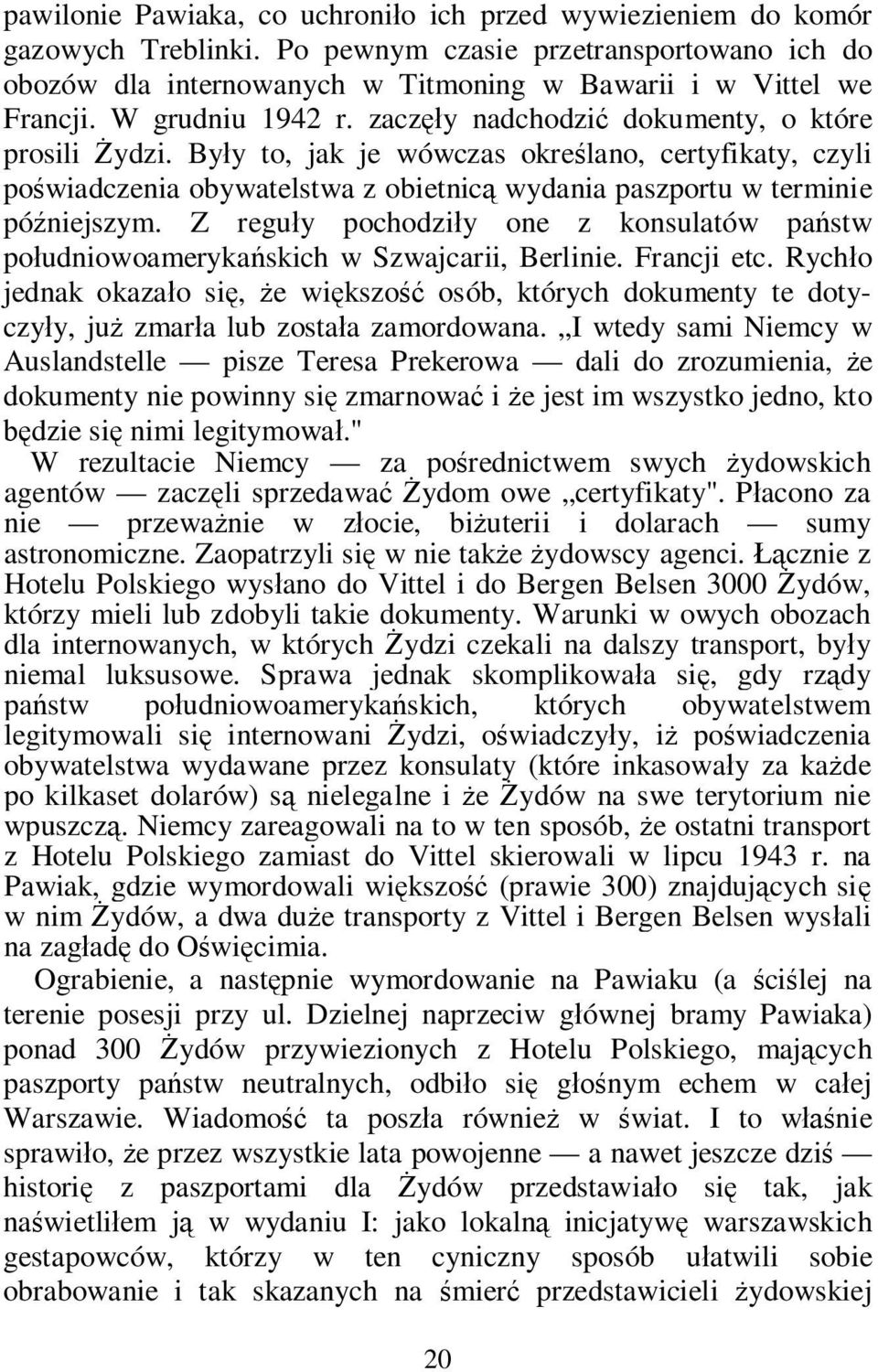 pawilonie Pawiaka, co uchroniło ich przed wywiezieniem do komór gazowych Treblinki. Po pewnym czasie przetransportowano ich do obozów dla internowanych w Titmoning w Bawarii i w Vittel we Francji. W grudniu 1942 r. zaczęły nadchodzić dokumenty, o które prosili Żydzi. Były to, jak je wówczas określano, certyfikaty, czyli poświadczenia obywatelstwa z obietnicą wydania paszportu w terminie późniejszym. Z reguły pochodziły one z konsulatów państw południowoamerykańskich w Szwajcarii, Berlinie. Francji etc. Rychło jednak okazało się, że większość osób, których dokumenty te dotyczyły, już zmarła lub została zamordowana. „I wtedy sami Niemcy w Auslandstelle — pisze Teresa Prekerowa — dali do zrozumienia, że dokumenty nie powinny się zmarnować i że jest im wszystko jedno, kto będzie się nimi legitymował."

W rezultacie Niemcy — za pośrednictwem swych żydowskich agentów — zaczęli sprzedawać Żydom owe „certyfikaty". Płacono za nie — przeważnie w złocie, biżuterii i dolarach — sumy astronomiczne. Zaopatrzyli się w nie także żydowscy agenci. Łącznie z Hotelu Polskiego wysłano do Vittel i do Bergen Belsen 3000 Żydów, którzy mieli lub zdobyli takie dokumenty. Warunki w owych obozach dla internowanych, w których Żydzi czekali na dalszy transport, były niemal luksusowe. Sprawa jednak skomplikowała się, gdy rządy państw południowoamerykańskich, których obywatelstwem legitymowali się internowani Żydzi, oświadczyły, iż poświadczenia obywatelstwa wydawane przez konsulaty (które inkasowały za każde po kilkaset dolarów) są nielegalne i że Żydów na swe terytorium nie wpuszczą. Niemcy zareagowali na to w ten sposób, że ostatni transport z Hotelu Polskiego zamiast do Vittel skierowali w lipcu 1943 r. na Pawiak, gdzie wymordowali większość (prawie 300) znajdujących się w nim Żydów, a dwa duże transporty z Vittel i Bergen Belsen wysłali na zagładę do Oświęcimia.

Ograbienie, a następnie wymordowanie na Pawiaku (a ściślej na terenie posesji przy ul. Dzielnej naprzeciw głównej bramy Pawiaka) ponad 300 Żydów przywiezionych z Hotelu Polskiego, mających paszporty państw neutralnych, odbiło się głośnym echem w całej Warszawie. Wiadomość ta poszła również w świat. I to właśnie sprawiło, że przez wszystkie lata powojenne — a nawet jeszcze dziś — historię z paszportami dla Żydów przedstawiało się tak, jak naświetliłem ją w wydaniu I: jako lokalną inicjatywę warszawskich gestapowców, którzy w ten cyniczny sposób ułatwili sobie obrabowanie i tak skazanych na śmierć przedstawicieli żydowskiej

20